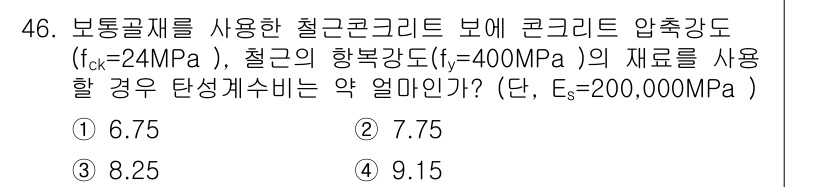 46. 보통골재를 사용한 철근콘크리트 보에 콘크리트 압축강도 ($f_{ck}$=24MPa ), 철근의 항복강도($f_y$=400MPa )의 재료를 사용할 경우 탄성계수비는 약 얼마인가? (단, $E_s$=200,000MPa )

① 6.75
② 7.75
③ 8.25
④ 9.15